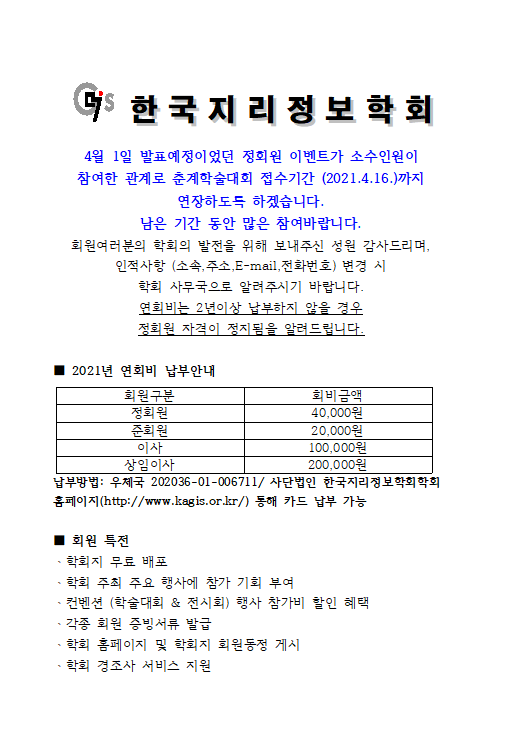 GIS 한국지리정보학회

4월 1일 발표예정이었던 정회원 이벤트가 소수인원이 참여한 관계로 춘계학술대회 접수기간 (2021.4.16.)까지 연장하도록 하겠습니다.

남은 기간 동안 많은 참여바랍니다.

회원여러분의 학회의 발전을 위해 보내주신 성원 감사드리며, 인적사항 (소속,주소,E-mail,전화번호) 변경 시 학회 사무국으로 알려주시기 바랍니다.

연회비는 2년이상 납부하지 않을 경우 정회원 자격이 정지됨을 알려드립니다.

■ 2021년 연회비 납부안내

| 회원구분 | 회비금액 |
|---|---|
| 정회원 | 40,000원 |
| 준회원 | 20,000원 |
| 이사 | 100,000원 |
| 상임이사 | 200,000원 |

납부방법: 우체국 202036-01-006711/ 사단법인 한국지리정보학회학회 홈페이지(http://www.kagis.or.kr/) 통해 카드 납부 가능

■ 회원 특전

、학회지 무료 배포
、학회 주최 주요 행사에 참가 기회 부여
、컨벤션 (학술대회 & 전시회) 행사 참가비 할인 혜택
、각종 회원 증빙서류 발급
、학회 홈페이지 및 학회지 회원동정 게시
、학회 경조사 서비스 지원